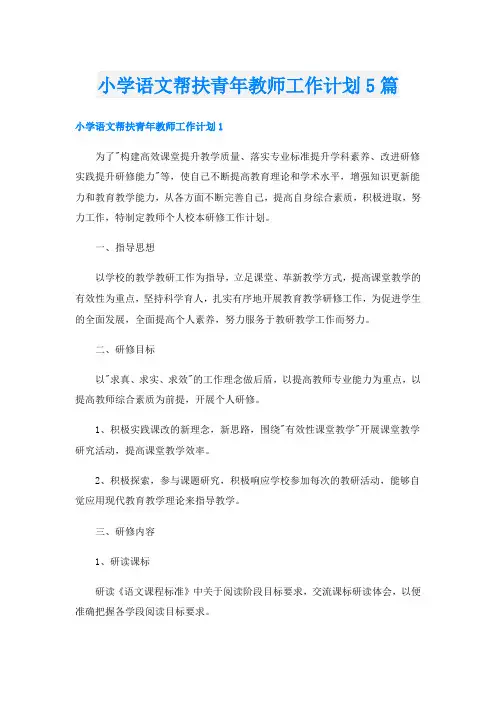 小学语文帮扶青年教师工作计划 5 篇

小学语文帮扶青年教师工作计划 1

为了"构建高效课堂提升教学质量、落实专业标准提升学科素养、改进研修实践提升研修能力"等，使自己不断提高教育理论和学术水平，增强知识更新能力和教育教学能力，从各方面不断完善自己，提高自身综合素质，积极进取，努力工作，特制定教师个人校本研修工作计划。

一、指导思想

以学校的教学教研工作为指导，立足课堂、革新教学方式，提高课堂教学的有效性为重点，坚持科学育人，扎实有序地开展教育教学研修工作，为促进学生的全面发展，全面提高个人素养，努力服务于教研教学工作而努力。

二、研修目标

以"求真、求实、求效"的工作理念做后盾，以提高教师专业能力为重点，以提高教师综合素质为前提，开展个人研修。

1、积极实践课改的新理念，新思路，围绕"有效性课堂教学"开展课堂教学研究活动，提高课堂教学效率。

2、积极探索，参与课题研究，积极响应学校参加每次的教研活动，能够自觉应用现代教育教学理论来指导教学。

三、研修内容

1、研读课标

研读《语文课程标准》中关于阅读阶段目标要求，交流课标研读体会，以便准确把握各学段阅读目标要求。